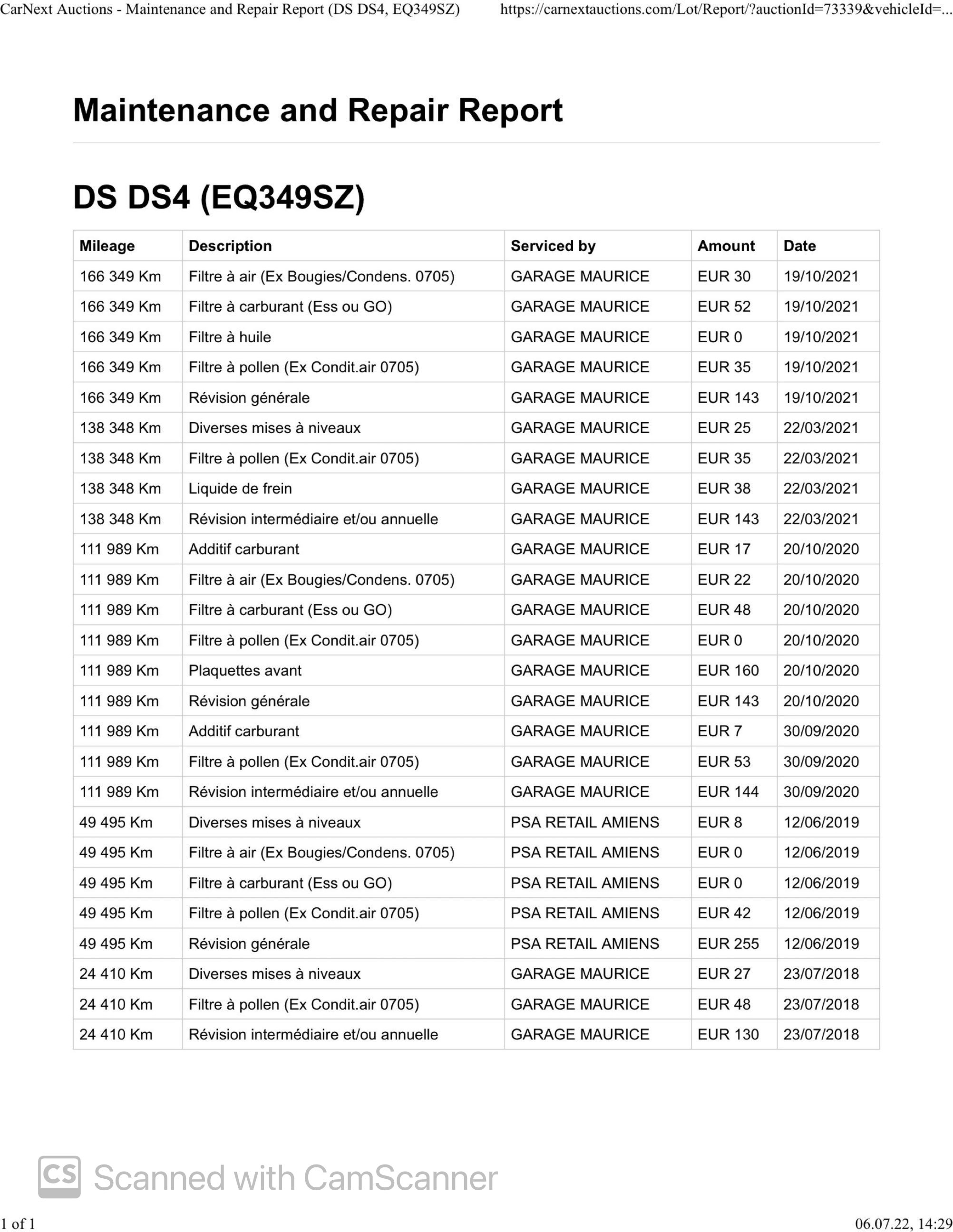 CarNext Auctions - Maintenance and Repair Report (DS DS4, EQ349SZ) https://carnextauctions.com/Lot/Report/?auctionId=73339&vehicleId=...

Maintenance and Repair Report

DS DS4 (EQ349SZ)

| Mileage | Description | Serviced by | Amount | Date |
|---|---|---|---|---|
| 166 349 Km | Filtre à air (Ex Bougies/Condens. 0705) | GARAGE MAURICE | EUR 30 | 19/10/2021 |
| 166 349 Km | Filtre à carburant (Ess ou GO) | GARAGE MAURICE | EUR 52 | 19/10/2021 |
| 166 349 Km | Filtre à huile | GARAGE MAURICE | EUR 0 | 19/10/2021 |
| 166 349 Km | Filtre à pollen (Ex Condit.air 0705) | GARAGE MAURICE | EUR 35 | 19/10/2021 |
| 166 349 Km | Révision générale | GARAGE MAURICE | EUR 143 | 19/10/2021 |
| 138 348 Km | Diverses mises à niveaux | GARAGE MAURICE | EUR 25 | 22/03/2021 |
| 138 348 Km | Filtre à pollen (Ex Condit.air 0705) | GARAGE MAURICE | EUR 35 | 22/03/2021 |
| 138 348 Km | Liquide de frein | GARAGE MAURICE | EUR 38 | 22/03/2021 |
| 138 348 Km | Révision intermédiaire et/ou annuelle | GARAGE MAURICE | EUR 143 | 22/03/2021 |
| 111 989 Km | Additif carburant | GARAGE MAURICE | EUR 17 | 20/10/2020 |
| 111 989 Km | Filtre à air (Ex Bougies/Condens. 0705) | GARAGE MAURICE | EUR 22 | 20/10/2020 |
| 111 989 Km | Filtre à carburant (Ess ou GO) | GARAGE MAURICE | EUR 48 | 20/10/2020 |
| 111 989 Km | Filtre à pollen (Ex Condit.air 0705) | GARAGE MAURICE | EUR 0 | 20/10/2020 |
| 111 989 Km | Plaquettes avant | GARAGE MAURICE | EUR 160 | 20/10/2020 |
| 111 989 Km | Révision générale | GARAGE MAURICE | EUR 143 | 20/10/2020 |
| 111 989 Km | Additif carburant | GARAGE MAURICE | EUR 7 | 30/09/2020 |
| 111 989 Km | Filtre à pollen (Ex Condit.air 0705) | GARAGE MAURICE | EUR 53 | 30/09/2020 |
| 111 989 Km | Révision intermédiaire et/ou annuelle | GARAGE MAURICE | EUR 144 | 30/09/2020 |
| 49 495 Km | Diverses mises à niveaux | PSA RETAIL AMIENS | EUR 8 | 12/06/2019 |
| 49 495 Km | Filtre à air (Ex Bougies/Condens. 0705) | PSA RETAIL AMIENS | EUR 0 | 12/06/2019 |
| 49 495 Km | Filtre à carburant (Ess ou GO) | PSA RETAIL AMIENS | EUR 0 | 12/06/2019 |
| 49 495 Km | Filtre à pollen (Ex Condit.air 0705) | PSA RETAIL AMIENS | EUR 42 | 12/06/2019 |
| 49 495 Km | Révision générale | PSA RETAIL AMIENS | EUR 255 | 12/06/2019 |
| 24 410 Km | Diverses mises à niveaux | GARAGE MAURICE | EUR 27 | 23/07/2018 |
| 24 410 Km | Filtre à pollen (Ex Condit.air 0705) | GARAGE MAURICE | EUR 48 | 23/07/2018 |
| 24 410 Km | Révision intermédiaire et/ou annuelle | GARAGE MAURICE | EUR 130 | 23/07/2018 |

CS Scanned with CamScanner

1 of 1 06.07.22, 14:29